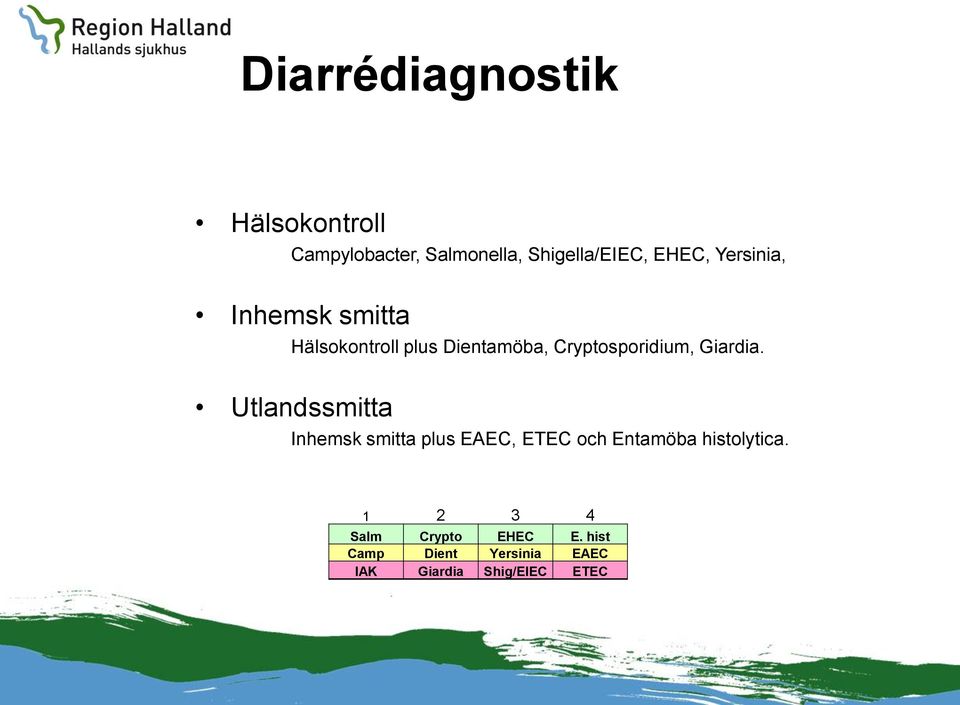 Region Halland
Hallands sjukhus

Diarrédiagnostik

• Hälsokontroll
Campylobacter, Salmonella, Shigella/EIEC, EHEC, Yersinia,

• Inhemsk smitta
Hälsokontroll plus Dientamöba, Cryptosporidium, Giardia.

• Utlandssmitta
Inhemsk smitta plus EAEC, ETEC och Entamöba histolytica.

| 1 | 2 | 3 | 4 |
|---|---|---|---|
| Salm | Crypto | EHEC | E. hist |
| Camp | Dient | Yersinia | EAEC |
| IAK | Giardia | Shig/EIEC | ETEC |